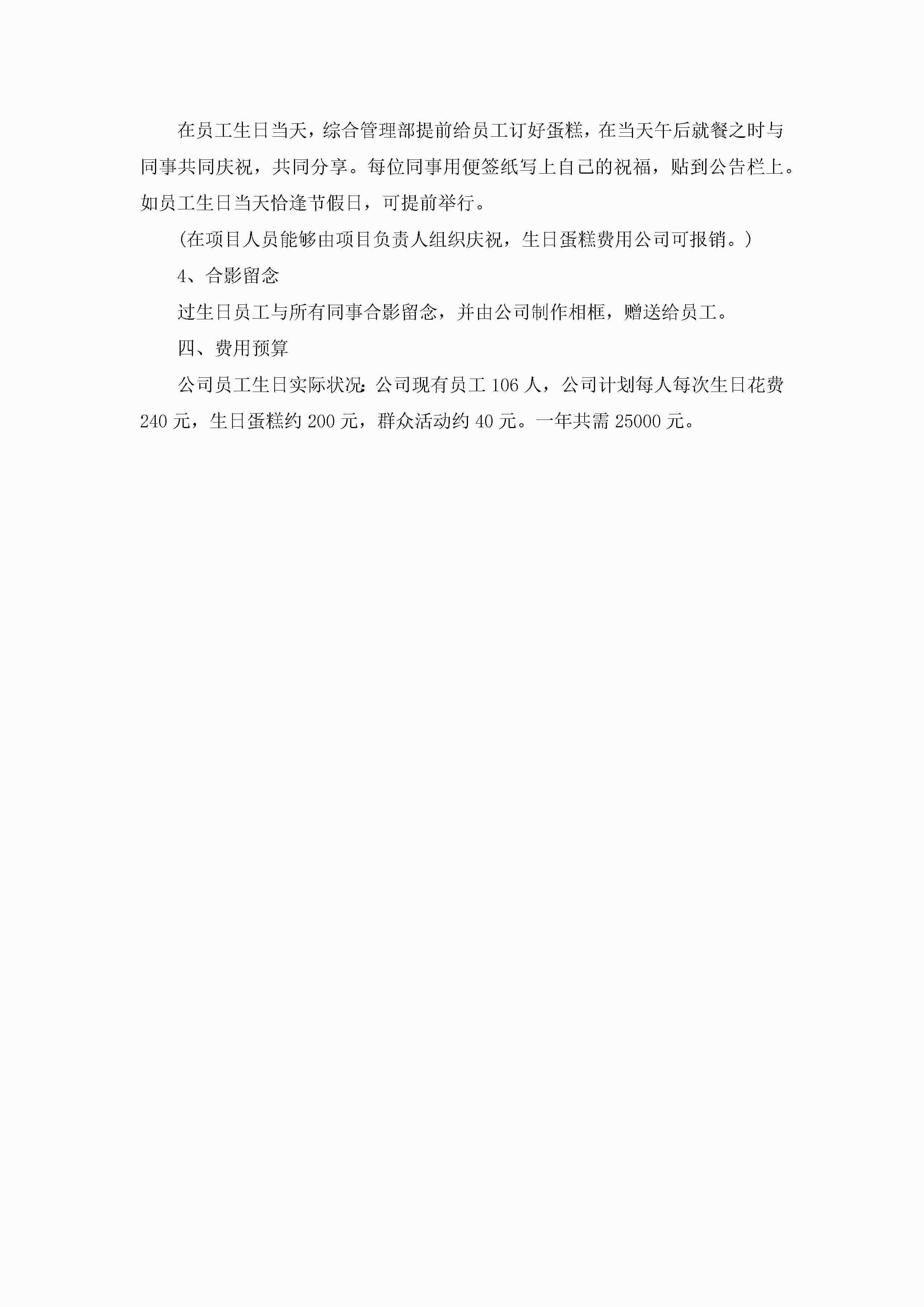 在员工生日当天，综合管理部提前给员工订好蛋糕，在当天午后就餐之时与同事共同庆祝，共同分享。每位同事用便签纸写上自己的祝福，贴到公告栏上。如员工生日当天恰逢节假日，可提前举行。

（在项目人员能够由项目负责人组织庆祝，生日蛋糕费用公司可报销。）

4、合影留念

过生日员工与所有同事合影留念，并由公司制作相框，赠送给员工。

四、费用预算

公司员工生日实际状况：公司现有员工 106 人，公司计划每人每次生日花费 240 元，生日蛋糕约 200 元，群众活动约 40 元。一年共需 25000 元。